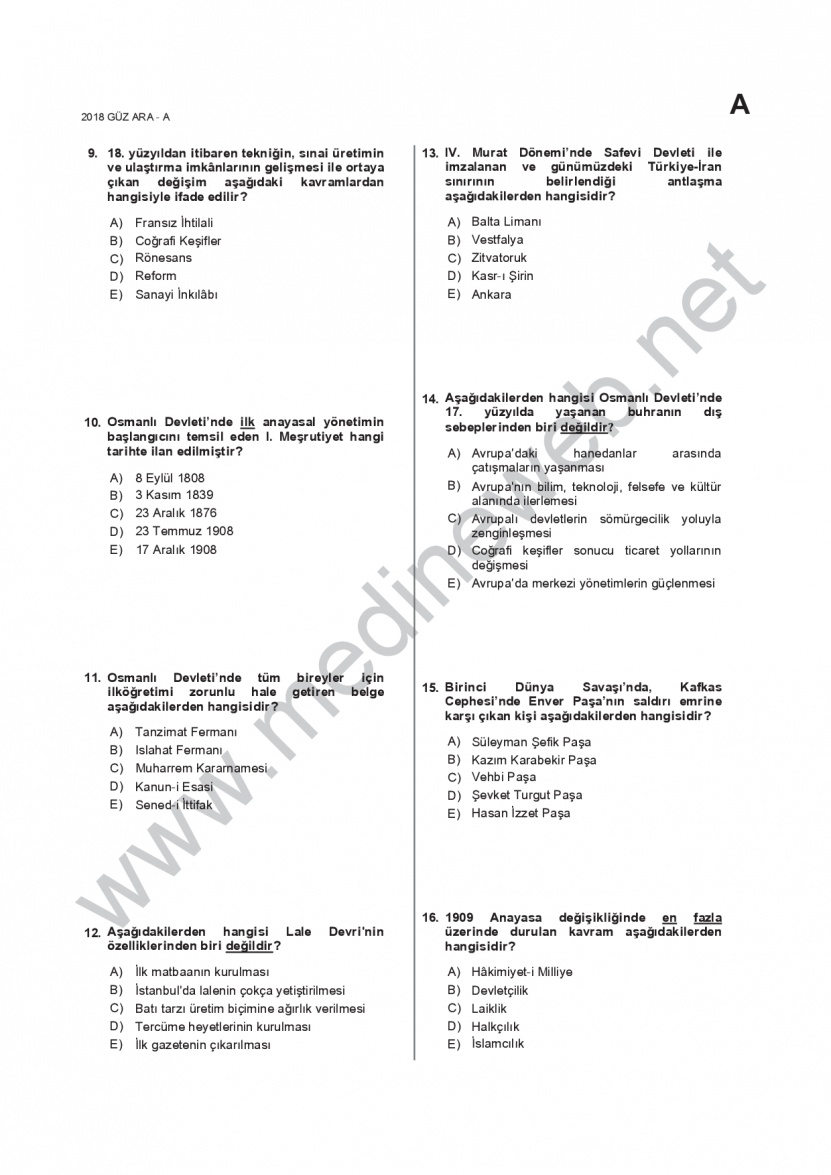 2018 GÜZ ARA - A

A

9. 18. yüzyıldan itibaren tekniğin, sınai üretimin ve ulaştırma imkânlarının gelişmesi ile ortaya çıkan değişim aşağıdaki kavramlardan hangisiyle ifade edilir?

A) Fransız İhtilali
B) Coğrafi Keşifler
C) Rönesans
D) Reform
E) Sanayi İnkılâbı

10. Osmanlı Devleti'nde ilk anayasal yönetimin başlangıcını temsil eden I. Meşrutiyet hangi tarihte ilan edilmiştir?

A) 8 Eylül 1808
B) 3 Kasım 1839
C) 23 Aralık 1876
D) 23 Temmuz 1908
E) 17 Aralık 1908

11. Osmanlı Devleti'nde tüm bireyler için ilköğretimi zorunlu hale getiren belge aşağıdakilerden hangisidir?

A) Tanzimat Fermanı
B) Islahat Fermanı
C) Muharrem Kararnamesi
D) Kanun-i Esasi
E) Sened-i İttifak

12. Aşağıdakilerden hangisi Lale Devri'nin özelliklerinden biri değildir?

A) İlk matbaanın kurulması
B) İstanbul'da lalenin çokça yetiştirilmesi
C) Batı tarzı üretim biçimine ağırlık verilmesi
D) Tercüme heyetlerinin kurulması
E) İlk gazetenin çıkarılması

13. IV. Murat Dönemi'nde Safevi Devleti ile imzalanan ve günümüzdeki Türkiye-İran sınırının belirlendiği antlaşma aşağıdakilerden hangisidir?

A) Balta Limanı
B) Vestfalya
C) Zitvatoruk
D) Kasr-ı Şirin
E) Ankara

14. Aşağıdakilerden hangisi Osmanlı Devleti'nde 17. yüzyılda yaşanan buhranın dış sebeplerinden biri değildir?

A) Avrupa'daki hanedanlar arasında çatışmaların yaşanması
B) Avrupa'nın bilim, teknoloji, felsefe ve kültür alanında ilerlemesi
C) Avrupalı devletlerin sömürgecilik yoluyla zenginleşmesi
D) Coğrafi keşifler sonucu ticaret yollarının değişmesi
E) Avrupa'da merkezi yönetimlerin güçlenmesi

15. Birinci Dünya Savaşı'nda, Kafkas Cephesi'nde Enver Paşa'nın saldırı emrine karşı çıkan kişi aşağıdakilerden hangisidir?

A) Süleyman Şefik Paşa
B) Kazım Karabekir Paşa
C) Vehbi Paşa
D) Şevket Turgut Paşa
E) Hasan İzzet Paşa

16. 1909 Anayasa değişikliğinde en fazla üzerinde durulan kavram aşağıdakilerden hangisidir?

A) Hâkimiyet-i Milliye
B) Devletçilik
C) Laiklik
D) Halkçılık
E) İslamcılık

www.medineweb.net